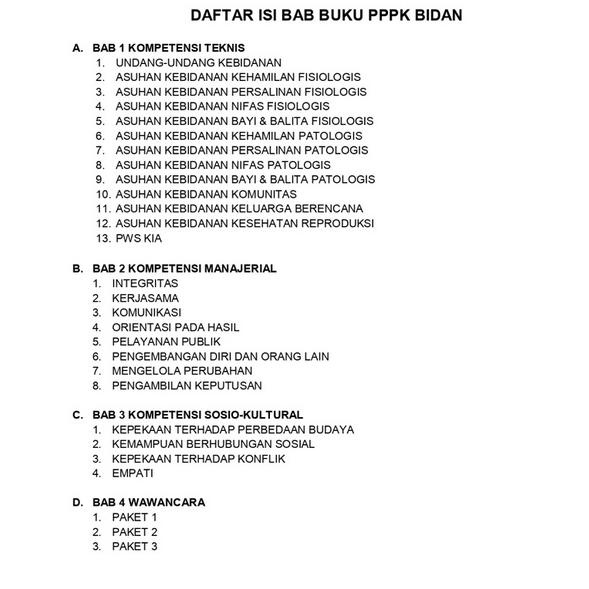 DAFTAR ISI BAB BUKU PPPK BIDAN

A. BAB 1 KOMPETENSI TEKNIS
1. UNDANG-UNDANG KEBIDANAN
2. ASUHAN KEBIDANAN KEHAMILAN FISIOLOGIS
3. ASUHAN KEBIDANAN PERSALINAN FISIOLOGIS
4. ASUHAN KEBIDANAN NIFAS FISIOLOGIS
5. ASUHAN KEBIDANAN BAYI & BALITA FISIOLOGIS
6. ASUHAN KEBIDANAN KEHAMILAN PATOLOGIS
7. ASUHAN KEBIDANAN PERSALINAN PATOLOGIS
8. ASUHAN KEBIDANAN NIFAS PATOLOGIS
9. ASUHAN KEBIDANAN BAYI & BALITA PATOLOGIS
10. ASUHAN KEBIDANAN KOMUNITAS
11. ASUHAN KEBIDANAN KELUARGA BERENCANA
12. ASUHAN KEBIDANAN KESEHATAN REPRODUKSI
13. PWS KIA

B. BAB 2 KOMPETENSI MANAJERIAL
1. INTEGRITAS
2. KERJASAMA
3. KOMUNIKASI
4. ORIENTASI PADA HASIL
5. PELAYANAN PUBLIK
6. PENGEMBANGAN DIRI DAN ORANG LAIN
7. MENGELOLA PERUBAHAN
8. PENGAMBILAN KEPUTUSAN

C. BAB 3 KOMPETENSI SOSIO-KULTURAL
1. KEPEKAAN TERHADAP PERBEDAAN BUDAYA
2. KEMAMPUAN BERHUBUNGAN SOSIAL
3. KEPEKAAN TERHADAP KONFLIK
4. EMPATI

D. BAB 4 WAWANCARA
1. PAKET 1
2. PAKET 2
3. PAKET 3